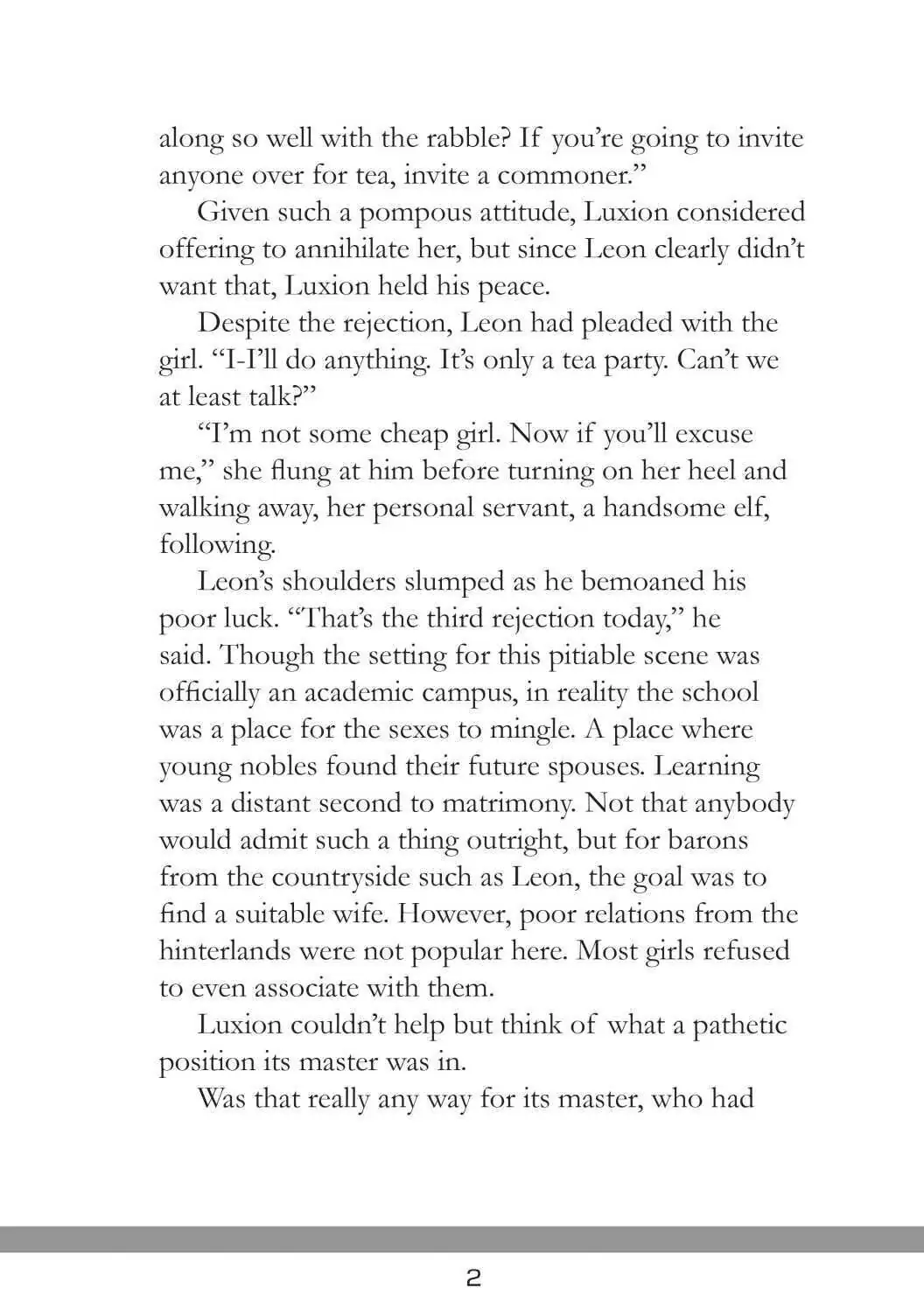 along so well with the rabble? If you're going to invite anyone over for tea, invite a commoner."

Given such a pompous attitude, Luxion considered offering to annihilate her, but since Leon clearly didn't want that, Luxion held his peace.

Despite the rejection, Leon had pleaded with the girl. "I-I'll do anything. It's only a tea party. Can't we at least talk?"

"I'm not some cheap girl. Now if you'll excuse me," she flung at him before turning on her heel and walking away, her personal servant, a handsome elf, following.

Leon's shoulders slumped as he bemoaned his poor luck. "That's the third rejection today," he said. Though the setting for this pitiable scene was officially an academic campus, in reality the school was a place for the sexes to mingle. A place where young nobles found their future spouses. Learning was a distant second to matrimony. Not that anybody would admit such a thing outright, but for barons from the countryside such as Leon, the goal was to find a suitable wife. However, poor relations from the hinterlands were not popular here. Most girls refused to even associate with them.

Luxion couldn't help but think of what a pathetic position its master was in.

Was that really any way for its master, who had

2